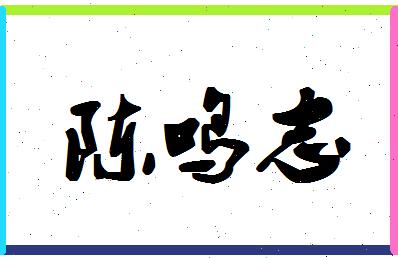 陈鸣志